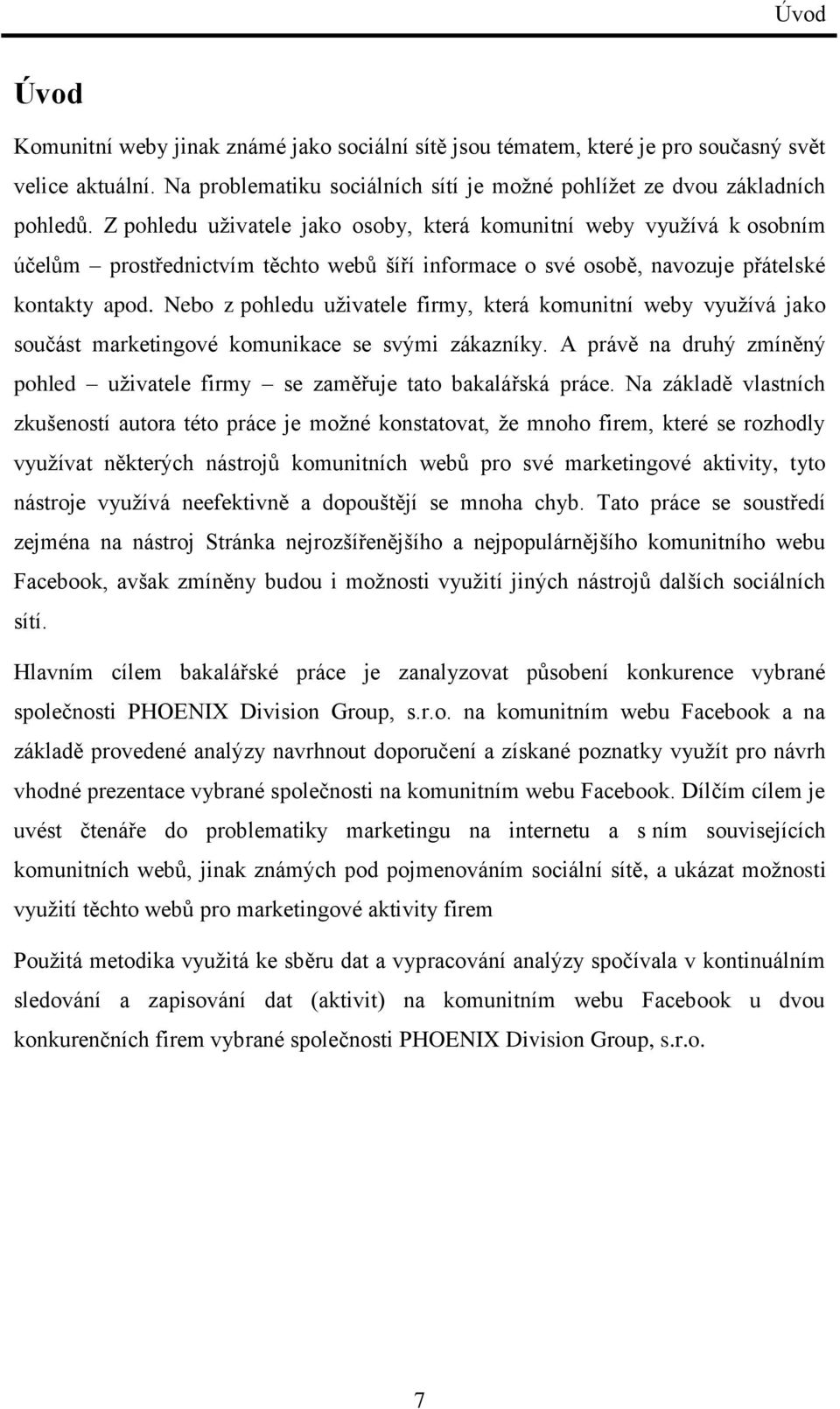 Úvod

Úvod

Komunitní weby jinak známé jako sociální sítě jsou tématem, které je pro současný svět velice aktuální. Na problematiku sociálních sítí je možné pohlížet ze dvou základních pohledů. Z pohledu uživatele jako osoby, která komunitní weby využívá k osobním účelům – prostřednictvím těchto webů šíří informace o své osobě, navozuje přátelské kontakty apod. Nebo z pohledu uživatele firmy, která komunitní weby využívá jako součást marketingové komunikace se svými zákazníky. A právě na druhý zmíněný pohled – uživatele firmy – se zaměřuje tato bakalářská práce. Na základě vlastních zkušeností autora této práce je možné konstatovat, že mnoho firem, které se rozhodly využívat některých nástrojů komunitních webů pro své marketingové aktivity, tyto nástroje využívá neefektivně a dopouštějí se mnoha chyb. Tato práce se soustředí zejména na nástroj Stránka nejrozšířenějšího a nejpopulárnějšího komunitního webu Facebook, avšak zmíněny budou i možnosti využití jiných nástrojů dalších sociálních sítí.

Hlavním cílem bakalářské práce je zanalyzovat působení konkurence vybrané společnosti PHOENIX Division Group, s.r.o. na komunitním webu Facebook a na základě provedené analýzy navrhnout doporučení a získané poznatky využít pro návrh vhodné prezentace vybrané společnosti na komunitním webu Facebook. Dílčím cílem je uvést čtenáře do problematiky marketingu na internetu a s ním souvisejících komunitních webů, jinak známých pod pojmenováním sociální sítě, a ukázat možnosti využití těchto webů pro marketingové aktivity firem

Použitá metodika využitá ke sběru dat a vypracování analýzy spočívala v kontinuálním sledování a zapisování dat (aktivit) na komunitním webu Facebook u dvou konkurenčních firem vybrané společnosti PHOENIX Division Group, s.r.o.

7